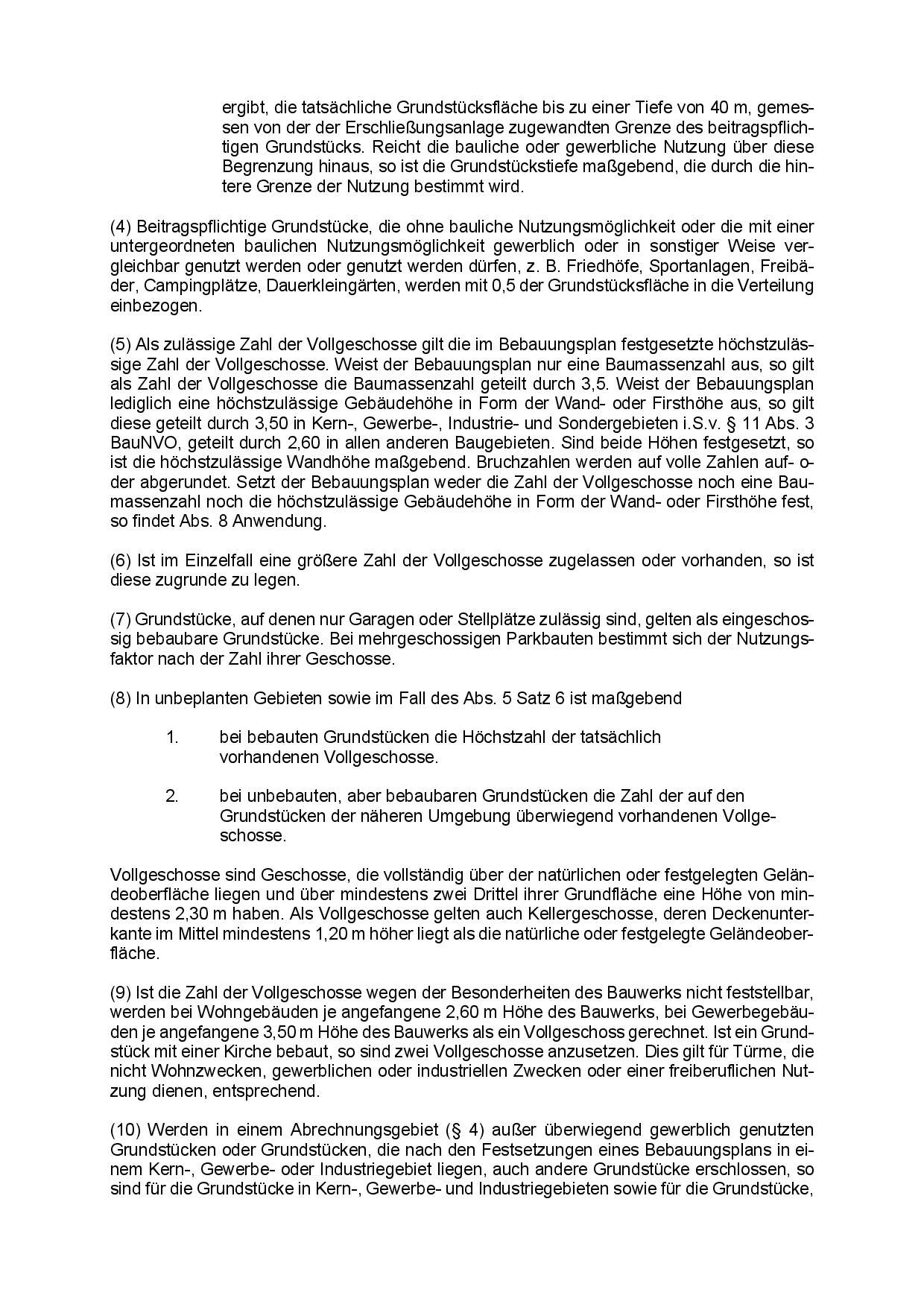 ergibt, die tatsächliche Grundstücksfläche bis zu einer Tiefe von 40 m, gemessen von der der Erschließungsanlage zugewandten Grenze des beitragspflichtigen Grundstücks. Reicht die bauliche oder gewerbliche Nutzung über diese Begrenzung hinaus, so ist die Grundstückstiefe maßgebend, die durch die hintere Grenze der Nutzung bestimmt wird.

(4) Beitragspflichtige Grundstücke, die ohne bauliche Nutzungsmöglichkeit oder die mit einer untergeordneten baulichen Nutzungsmöglichkeit gewerblich oder in sonstiger Weise vergleichbar genutzt werden oder genutzt werden dürfen, z. B. Friedhöfe, Sportanlagen, Freibäder, Campingplätze, Dauerkleingärten, werden mit 0,5 der Grundstücksfläche in die Verteilung einbezogen.

(5) Als zulässige Zahl der Vollgeschosse gilt die im Bebauungsplan festgesetzte höchstzulässige Zahl der Vollgeschosse. Weist der Bebauungsplan nur eine Baumassenzahl aus, so gilt als Zahl der Vollgeschosse die Baumassenzahl geteilt durch 3,5. Weist der Bebauungsplan lediglich eine höchstzulässige Gebäudehöhe in Form der Wand- oder Firsthöhe aus, so gilt diese geteilt durch 3,50 in Kern-, Gewerbe-, Industrie- und Sondergebieten i.S.v. § 11 Abs. 3 BauNVO, geteilt durch 2,60 in allen anderen Baugebieten. Sind beide Höhen festgesetzt, so ist die höchstzulässige Wandhöhe maßgebend. Bruchzahlen werden auf volle Zahlen auf- oder abgerundet. Setzt der Bebauungsplan weder die Zahl der Vollgeschosse noch eine Baumassenzahl noch die höchstzulässige Gebäudehöhe in Form der Wand- oder Firsthöhe fest, so findet Abs. 8 Anwendung.

(6) Ist im Einzelfall eine größere Zahl der Vollgeschosse zugelassen oder vorhanden, so ist diese zugrunde zu legen.

(7) Grundstücke, auf denen nur Garagen oder Stellplätze zulässig sind, gelten als eingeschossig bebaubare Grundstücke. Bei mehrgeschossigen Parkbauten bestimmt sich der Nutzungsfaktor nach der Zahl ihrer Geschosse.

(8) In unbeplanten Gebieten sowie im Fall des Abs. 5 Satz 6 ist maßgebend

1. bei bebauten Grundstücken die Höchstzahl der tatsächlich vorhandenen Vollgeschosse.

2. bei unbebauten, aber bebaubaren Grundstücken die Zahl der auf den Grundstücken der näheren Umgebung überwiegend vorhandenen Vollgeschosse.

Vollgeschosse sind Geschosse, die vollständig über der natürlichen oder festgelegten Geländeoberfläche liegen und über mindestens zwei Drittel ihrer Grundfläche eine Höhe von mindestens 2,30 m haben. Als Vollgeschosse gelten auch Kellergeschosse, deren Deckenunterkante im Mittel mindestens 1,20 m höher liegt als die natürliche oder festgelegte Geländeoberfläche.

(9) Ist die Zahl der Vollgeschosse wegen der Besonderheiten des Bauwerks nicht feststellbar, werden bei Wohngebäuden je angefangene 2,60 m Höhe des Bauwerks, bei Gewerbegebäuden je angefangene 3,50 m Höhe des Bauwerks als ein Vollgeschoss gerechnet. Ist ein Grundstück mit einer Kirche bebaut, so sind zwei Vollgeschosse anzusetzen. Dies gilt für Türme, die nicht Wohnzwecken, gewerblichen oder industriellen Zwecken oder einer freiberuflichen Nutzung dienen, entsprechend.

(10) Werden in einem Abrechnungsgebiet (§ 4) außer überwiegend gewerblich genutzten Grundstücken oder Grundstücken, die nach den Festsetzungen eines Bebauungsplans in einem Kern-, Gewerbe- oder Industriegebiet liegen, auch andere Grundstücke erschlossen, so sind für die Grundstücke in Kern-, Gewerbe- und Industriegebieten sowie für die Grundstücke,